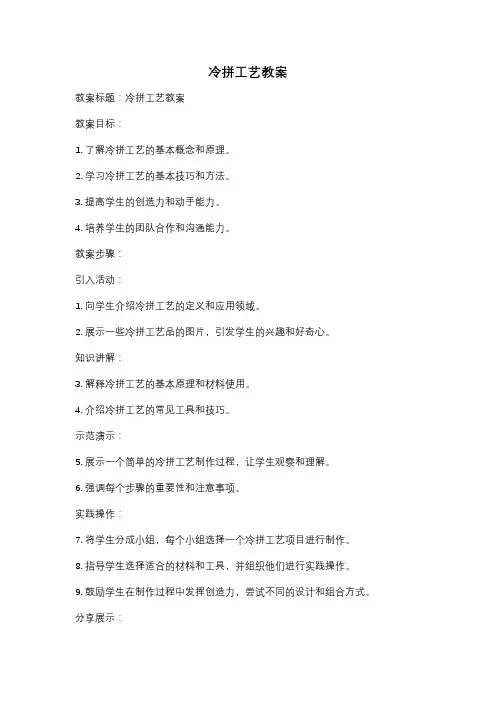 冷拼工艺教案

教案标题：冷拼工艺教案

教案目标：

1. 了解冷拼工艺的基本概念和原理。

2. 学习冷拼工艺的基本技巧和方法。

3. 提高学生的创造力和动手能力。

4. 培养学生的团队合作和沟通能力。

教案步骤：

引入活动：

1. 向学生介绍冷拼工艺的定义和应用领域。

2. 展示一些冷拼工艺品的图片，引发学生的兴趣和好奇心。

知识讲解：

3. 解释冷拼工艺的基本原理和材料使用。

4. 介绍冷拼工艺的常见工具和技巧。

示范演示：

5. 展示一个简单的冷拼工艺制作过程，让学生观察和理解。

6. 强调每个步骤的重要性和注意事项。

实践操作：

7. 将学生分成小组，每个小组选择一个冷拼工艺项目进行制作。

8. 指导学生选择适合的材料和工具，并组织他们进行实践操作。

9. 鼓励学生在制作过程中发挥创造力，尝试不同的设计和组合方式。

分享展示：